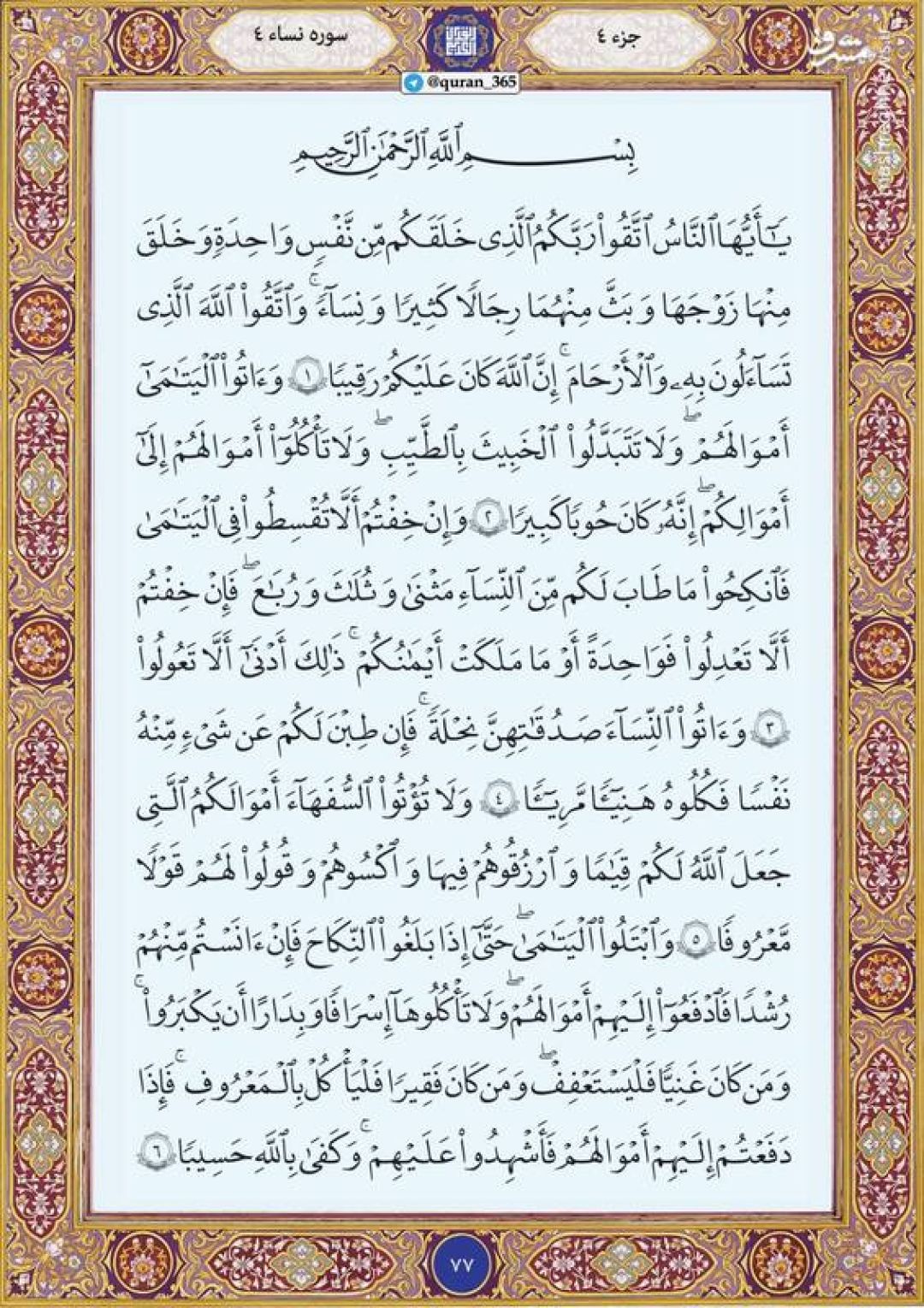 جزء ٤

سوره نساء ٤

@quran_365

بِسْمِ ٱللَّهِ ٱلرَّحْمَٰنِ ٱلرَّحِيمِ

يَٰٓأَيُّهَا ٱلنَّاسُ ٱتَّقُوا۟ رَبَّكُمُ ٱلَّذِى خَلَقَكُم مِّن نَّفْسٍ وَٰحِدَةٍ وَخَلَقَ مِنْهَا زَوْجَهَا وَبَثَّ مِنْهُمَا رِجَالًا كَثِيرًا وَنِسَآءً ۚ وَٱتَّقُوا۟ ٱللَّهَ ٱلَّذِى تَسَآءَلُونَ بِهِۦ وَٱلْأَرْحَامَ ۚ إِنَّ ٱللَّهَ كَانَ عَلَيْكُمْ رَقِيبًا ١ وَءَاتُوا۟ ٱلْيَتَٰمَىٰٓ أَمْوَٰلَهُمْ ۖ وَلَا تَتَبَدَّلُوا۟ ٱلْخَبِيثَ بِٱلطَّيِّبِ ۖ وَلَا تَأْكُلُوٓا۟ أَمْوَٰلَهُمْ إِلَىٰٓ أَمْوَٰلِكُمْ ۚ إِنَّهُۥ كَانَ حُوبًا كَبِيرًا ٢ وَإِنْ خِفْتُمْ أَلَّا تُقْسِطُوا۟ فِى ٱلْيَتَٰمَىٰ فَٱنكِحُوا۟ مَا طَابَ لَكُم مِّنَ ٱلنِّسَآءِ مَثْنَىٰ وَثُلَٰثَ وَرُبَٰعَ ۖ فَإِنْ خِفْتُمْ أَلَّا تَعْدِلُوا۟ فَوَٰحِدَةً أَوْ مَا مَلَكَتْ أَيْمَٰنُكُمْ ۚ ذَٰلِكَ أَدْنَىٰٓ أَلَّا تَعُولُوا۟ ٣ وَءَاتُوا۟ ٱلنِّسَآءَ صَدُقَٰتِهِنَّ نِحْلَةً ۚ فَإِن طِبْنَ لَكُمْ عَن شَىْءٍ مِّنْهُ نَفْسًا فَكُلُوهُ هَنِيٓـًٔا مَّرِيٓـًٔا ٤ وَلَا تُؤْتُوا۟ ٱلسُّفَهَآءَ أَمْوَٰلَكُمُ ٱلَّتِى جَعَلَ ٱللَّهُ لَكُمْ قِيَٰمًا وَٱرْزُقُوهُمْ فِيهَا وَٱكْسُوهُمْ وَقُولُوا۟ لَهُمْ قَوْلًا مَّعْرُوفًا ٥ وَٱبْتَلُوا۟ ٱلْيَتَٰمَىٰ حَتَّىٰٓ إِذَا بَلَغُوا۟ ٱلنِّكَاحَ فَإِنْ ءَانَسْتُم مِّنْهُمْ رُشْدًا فَٱدْفَعُوٓا۟ إِلَيْهِمْ أَمْوَٰلَهُمْ ۖ وَلَا تَأْكُلُوهَآ إِسْرَافًا وَبِدَارًا أَن يَكْبَرُوا۟ ۚ وَمَن كَانَ غَنِيًّا فَلْيَسْتَعْفِفْ ۖ وَمَن كَانَ فَقِيرًا فَلْيَأْكُلْ بِٱلْمَعْرُوفِ ۚ فَإِذَا دَفَعْتُمْ إِلَيْهِمْ أَمْوَٰلَهُمْ فَأَشْهِدُوا۟ عَلَيْهِمْ ۚ وَكَفَىٰ بِٱللَّهِ حَسِيبًا ٦

٧٧